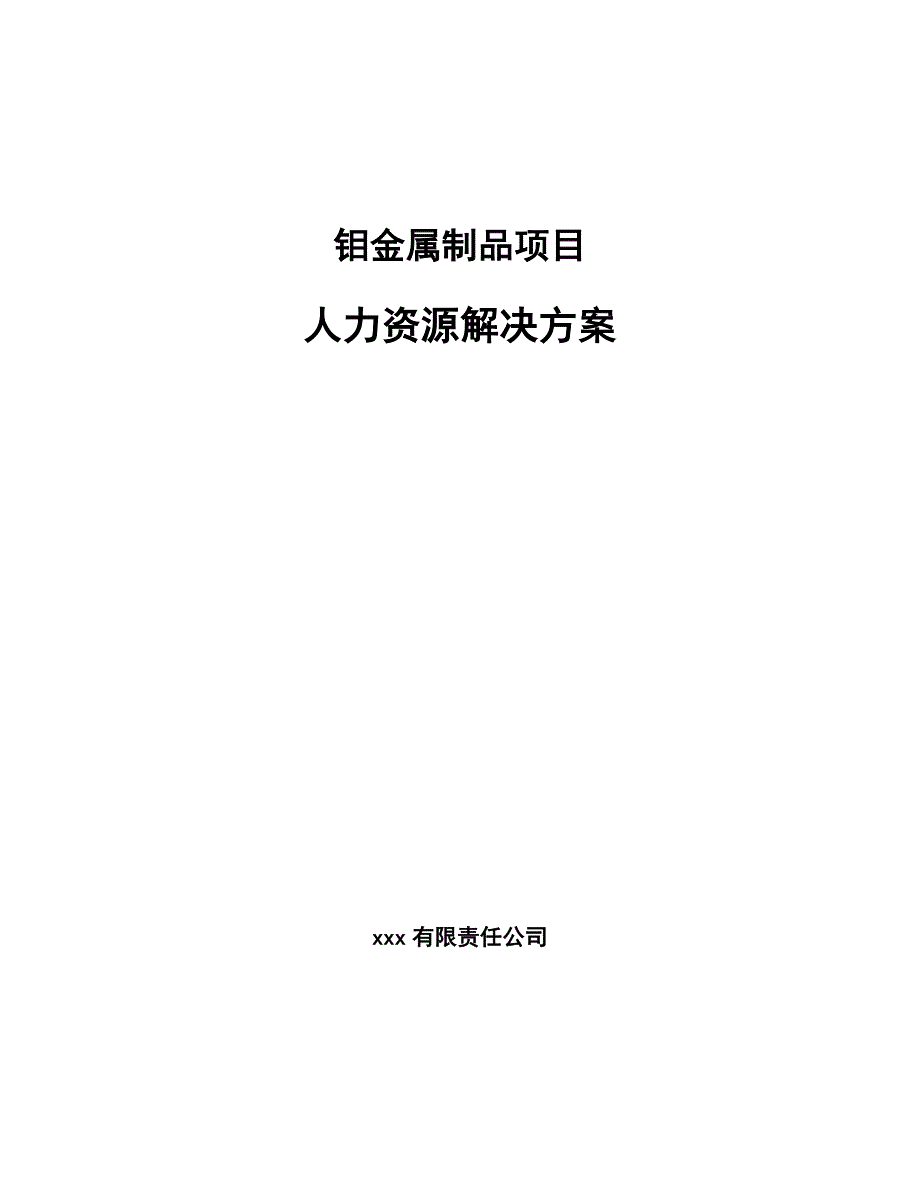 钼金属制品项目

人力资源解决方案

xxx 有限责任公司